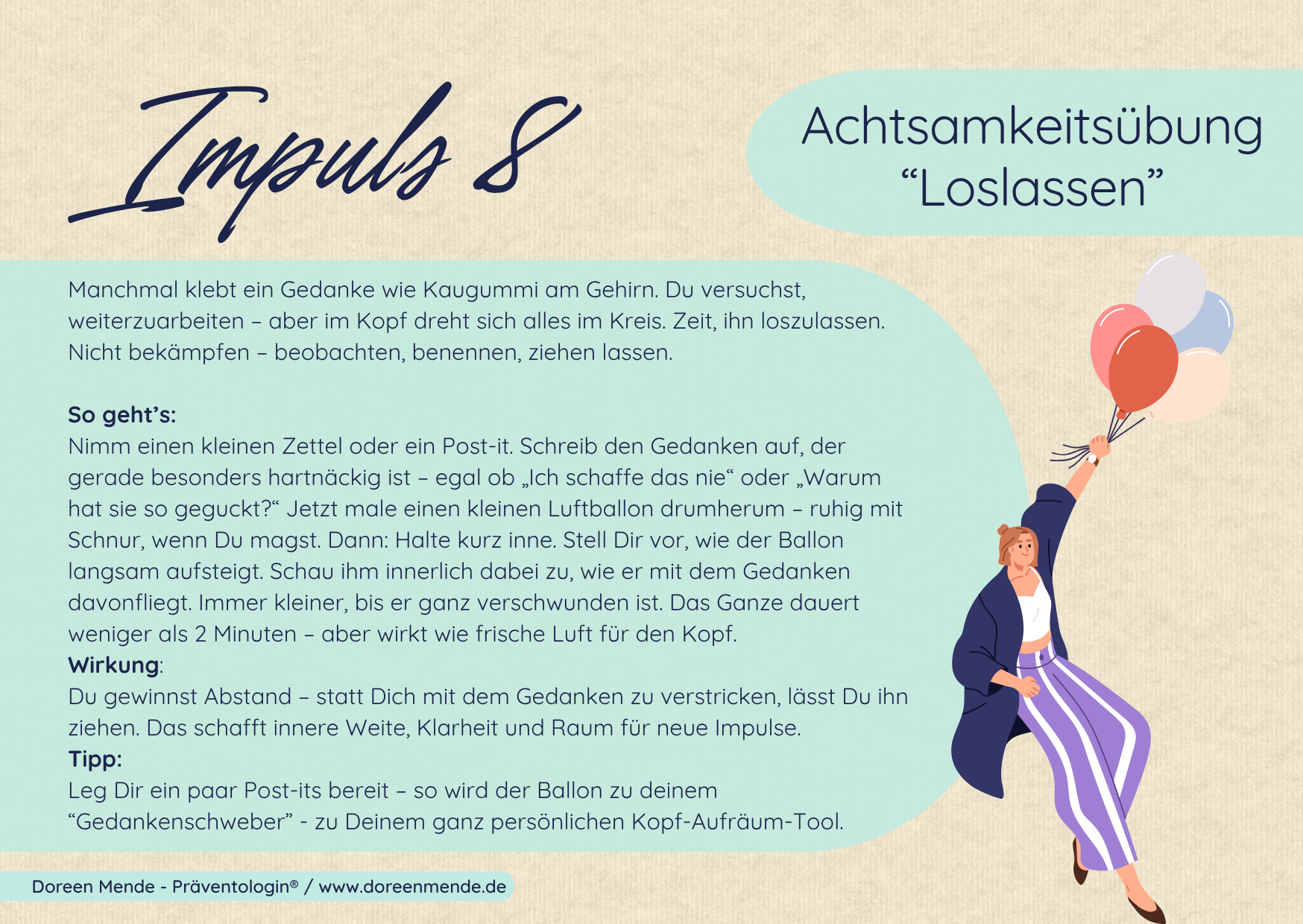 Impuls 8

Achtsamkeitsübung
"Loslassen"

Manchmal klebt ein Gedanke wie Kaugummi am Gehirn. Du versuchst, weiterzuarbeiten – aber im Kopf dreht sich alles im Kreis. Zeit, ihn loszulassen. Nicht bekämpfen – beobachten, benennen, ziehen lassen.

So geht's:
Nimm einen kleinen Zettel oder ein Post-it. Schreib den Gedanken auf, der gerade besonders hartnäckig ist – egal ob „Ich schaffe das nie“ oder „Warum hat sie so geguckt?“ Jetzt male einen kleinen Luftballon drumherum – ruhig mit Schnur, wenn Du magst. Dann: Halte kurz inne. Stell Dir vor, wie der Ballon langsam aufsteigt. Schau ihm innerlich dabei zu, wie er mit dem Gedanken davonfliegt. Immer kleiner, bis er ganz verschwunden ist. Das Ganze dauert weniger als 2 Minuten – aber wirkt wie frische Luft für den Kopf.
Wirkung:
Du gewinnst Abstand – statt Dich mit dem Gedanken zu verstricken, lässt Du ihn ziehen. Das schafft innere Weite, Klarheit und Raum für neue Impulse.
Tipp:
Leg Dir ein paar Post-its bereit – so wird der Ballon zu deinem "Gedankenschweber" - zu Deinem ganz persönlichen Kopf-Aufräum-Tool.

Doreen Mende - Präventologin® / www.doreenmende.de